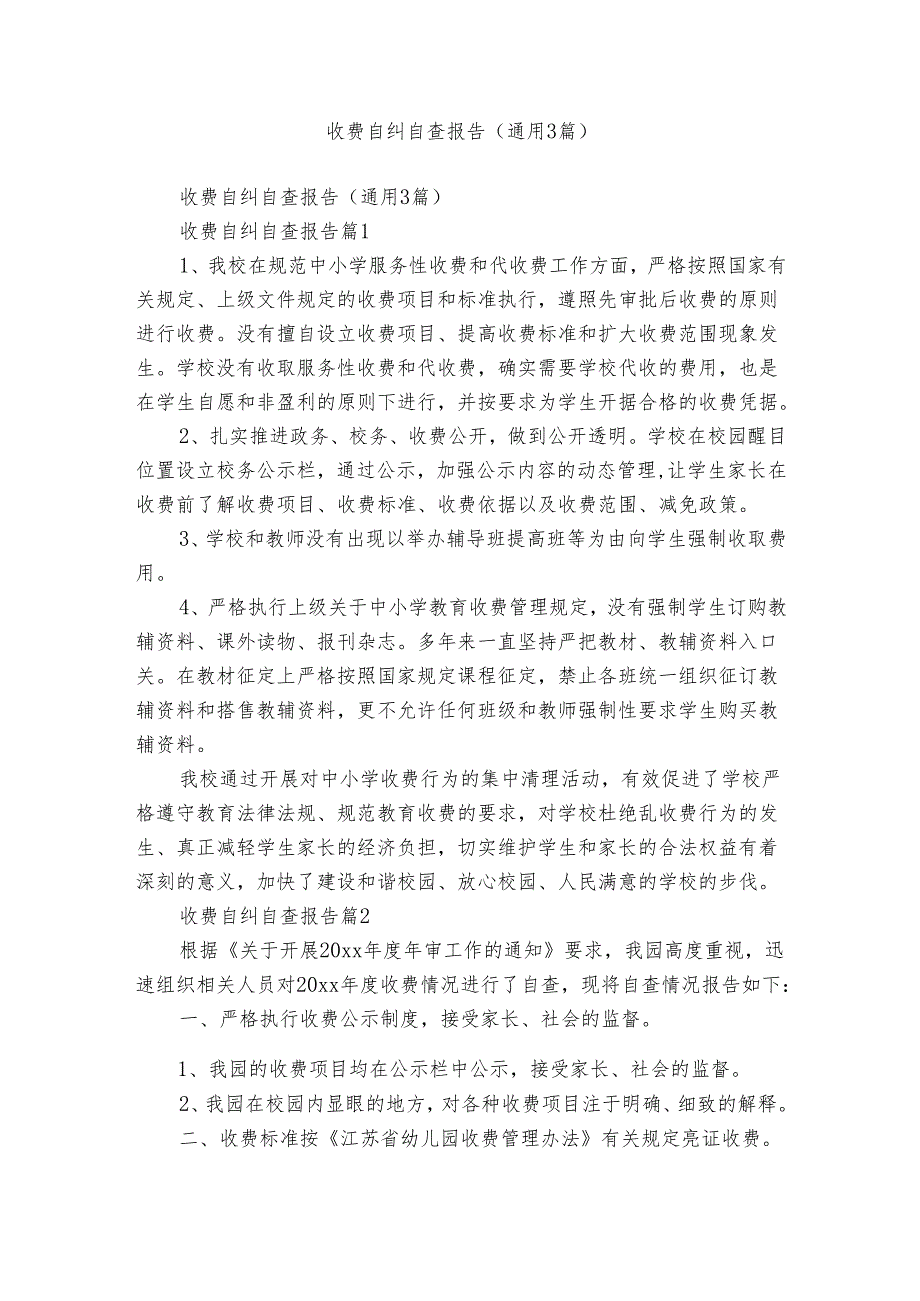 收费自纠自查报告（通用3篇）

收费自纠自查报告（通用3篇）

收费自纠自查报告篇1

1、我校在规范中小学服务性收费和代收费工作方面，严格按照国家有关规定、上级文件规定的收费项目和标准执行，遵照先审批后收费的原则进行收费。没有擅自设立收费项目、提高收费标准和扩大收费范围现象发生。学校没有收取服务性收费和代收费，确实需要学校代收的费用，也是在学生自愿和非盈利的原则下进行，并按要求为学生开据合格的收费凭据。

2、扎实推进政务、校务、收费公开，做到公开透明。学校在校园醒目位置设立校务公示栏，通过公示，加强公示内容的动态管理,让学生家长在收费前了解收费项目、收费标准、收费依据以及收费范围、减免政策。

3、学校和教师没有出现以举办辅导班提高班等为由向学生强制收取费用。

4、严格执行上级关于中小学教育收费管理规定，没有强制学生订购教辅资料、课外读物、报刊杂志。多年来一直坚持严把教材、教辅资料入口关。在教材征定上严格按照国家规定课程征定，禁止各班统一组织征订教辅资料和搭售教辅资料，更不允许任何班级和教师强制性要求学生购买教辅资料。

我校通过开展对中小学收费行为的集中清理活动，有效促进了学校严格遵守教育法律法规、规范教育收费的要求，对学校杜绝乱收费行为的发生、真正减轻学生家长的经济负担，切实维护学生和家长的合法权益有着深刻的意义，加快了建设和谐校园、放心校园、人民满意的学校的步伐。

收费自纠自查报告篇2

根据《关于开展20xx年度年审工作的通知》要求，我园高度重视，迅速组织相关人员对20xx年度收费情况进行了自查，现将自查情况报告如下：

一、严格执行收费公示制度，接受家长、社会的监督。

1、我园的收费项目均在公示栏中公示，接受家长、社会的监督。

2、我园在校园内显眼的地方，对各种收费项目注于明确、细致的解释。

二、收费标准按《江苏省幼儿园收费管理办法》有关规定亮证收费。